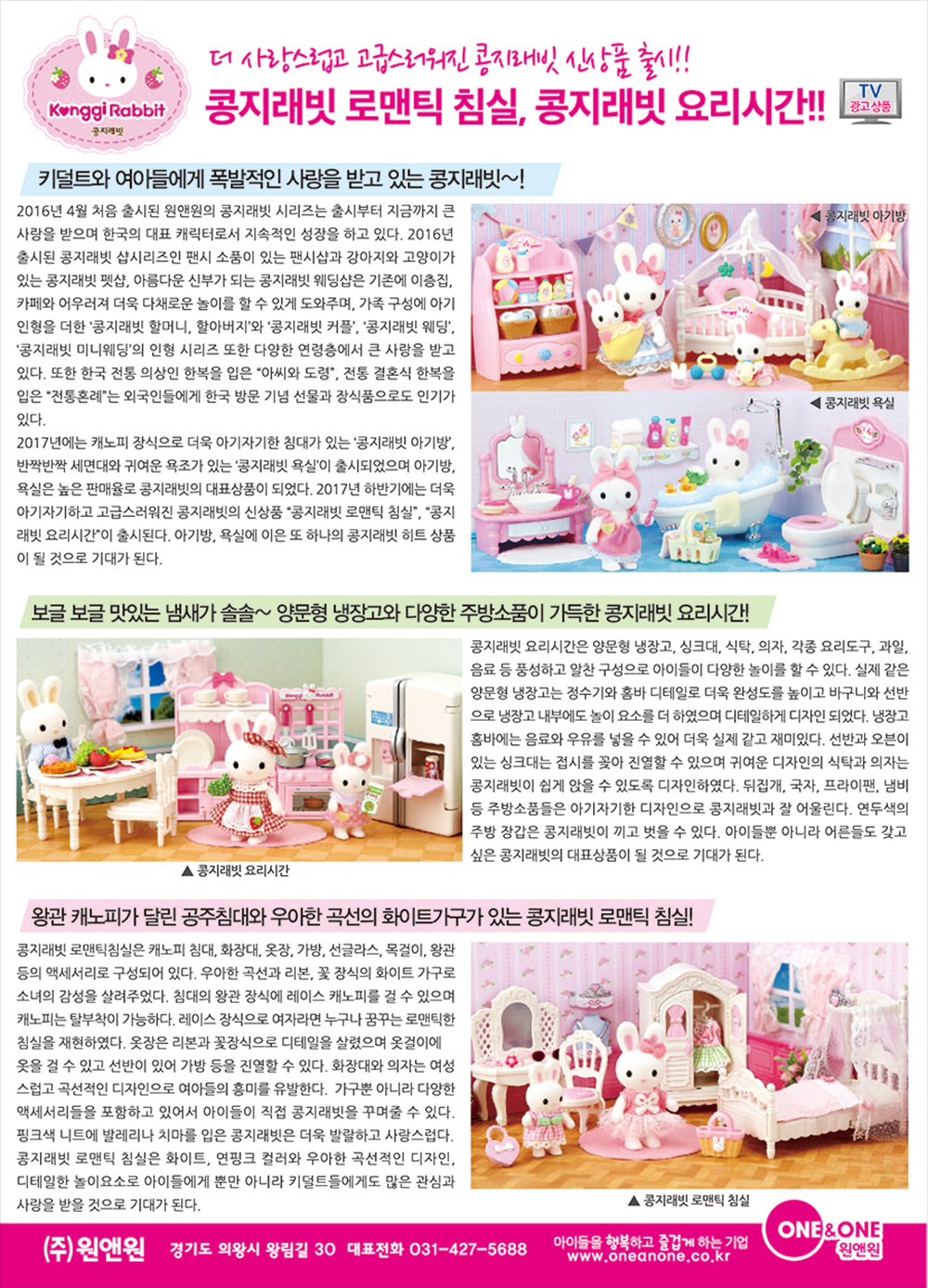 Konggi Rabbit
콩지래빗

더 사랑스럽고 고급스러워진 콩지래빗 신상품 출시!!

콩지래빗 로맨틱 침실, 콩지래빗 요리시간!!

TV
광고상품

키덜트와 여아들에게 폭발적인 사랑을 받고 있는 콩지래빗~!

2016년 4월 처음 출시된 원앤원의 콩지래빗 시리즈는 출시부터 지금까지 큰 사랑을 받으며 한국의 대표 캐릭터로서 지속적인 성장을 하고 있다. 2016년 출시된 콩지래빗 샵시리즈인 팬시 소품이 있는 팬시샵과 강아지와 고양이가 있는 콩지래빗 펫샵, 아름다운 신부가 되는 콩지래빗 웨딩샵은 기존에 이층집, 카페와 어우러져 더욱 다채로운 놀이를 할 수 있게 도와주며, 가족 구성에 아기 인형을 더한 '콩지래빗 할머니, 할아버지'와 '콩지래빗 커플', '콩지래빗 웨딩', '콩지래빗 미니웨딩'의 인형 시리즈 또한 다양한 연령층에서 큰 사랑을 받고 있다. 또한 한국 전통 의상인 한복을 입은 "아씨와 도령", 전통 결혼식 한복을 입은 "전통혼례"는 외국인들에게 한국 방문 기념 선물과 장식품으로도 인기가 있다.

2017년에는 캐노피 장식으로 더욱 아기자기한 침대가 있는 '콩지래빗 아기방', 반짝반짝 세면대와 귀여운 욕조가 있는 '콩지래빗 욕실'이 출시되었으며 아기방, 욕실은 높은 판매율로 콩지래빗의 대표상품이 되었다. 2017년 하반기에는 더욱 아기자기하고 고급스러워진 콩지래빗의 신상품 "콩지래빗 로맨틱 침실", "콩지래빗 요리시간"이 출시된다. 아기방, 욕실에 이은 또 하나의 콩지래빗 히트 상품이 될 것으로 기대가 된다.

◀ 콩지래빗 아기방

◀ 콩지래빗 욕실

보글 보글 맛있는 냄새가 솔솔~ 양문형 냉장고와 다양한 주방소품이 가득한 콩지래빗 요리시간!

▲ 콩지래빗 요리시간

콩지래빗 요리시간은 양문형 냉장고, 싱크대, 식탁, 의자, 각종 요리도구, 과일, 음료 등 풍성하고 알찬 구성으로 아이들이 다양한 놀이를 할 수 있다. 실제 같은 양문형 냉장고는 정수기와 홈바 디테일로 더욱 완성도를 높이고 바구니와 선반으로 냉장고 내부에도 놀이 요소를 더 하였으며 디테일하게 디자인 되었다. 냉장고 홈바에는 음료와 우유를 넣을 수 있어 더욱 실제 같고 재미있다. 선반과 오븐이 있는 싱크대는 접시를 꽂아 진열할 수 있으며 귀여운 디자인의 식탁과 의자는 콩지래빗이 쉽게 앉을 수 있도록 디자인하였다. 뒤집개, 국자, 프라이팬, 냄비 등 주방소품들은 아기자기한 디자인으로 콩지래빗과 잘 어울린다. 연두색의 주방 장갑은 콩지래빗이 끼고 벗을 수 있다. 아이들뿐 아니라 어른들도 갖고 싶은 콩지래빗의 대표상품이 될 것으로 기대가 된다.

왕관 캐노피가 달린 공주침대와 우아한 곡선의 화이트가구가 있는 콩지래빗 로맨틱 침실!

콩지래빗 로맨틱침실은 캐노피 침대, 화장대, 옷장, 가방, 선글라스, 목걸이, 왕관 등의 액세서리로 구성되어 있다. 우아한 곡선과 리본, 꽃 장식의 화이트 가구로 소녀의 감성을 살려주었다. 침대의 왕관 장식에 레이스 캐노피를 걸 수 있으며 캐노피는 탈부착이 가능하다. 레이스 장식으로 여자라면 누구나 꿈꾸는 로맨틱한 침실을 재현하였다. 옷장은 리본과 꽃장식으로 디테일을 살렸으며 옷걸이에 옷을 걸 수 있고 선반이 있어 가방 등을 진열할 수 있다. 화장대와 의자는 여성스럽고 곡선적인 디자인으로 여아들의 흥미를 유발한다. 가구뿐 아니라 다양한 액세서리들을 포함하고 있어서 아이들이 직접 콩지래빗을 꾸며줄 수 있다. 핑크색 니트에 발레리나 치마를 입은 콩지래빗은 더욱 발랄하고 사랑스럽다. 콩지래빗 로맨틱 침실은 화이트, 연핑크 컬러와 우아한 곡선적인 디자인, 디테일한 놀이요소로 아이들에게 뿐만 아니라 키덜트들에게도 많은 관심과 사랑을 받을 것으로 기대가 된다.

▲ 콩지래빗 로맨틱 침실

(주)원앤원 경기도 의왕시 왕림길 30 대표전화 031-427-5688

아이들을 행복하고 즐겁게 하는 기업
www.oneanone.co.kr

ONE&ONE
원앤원